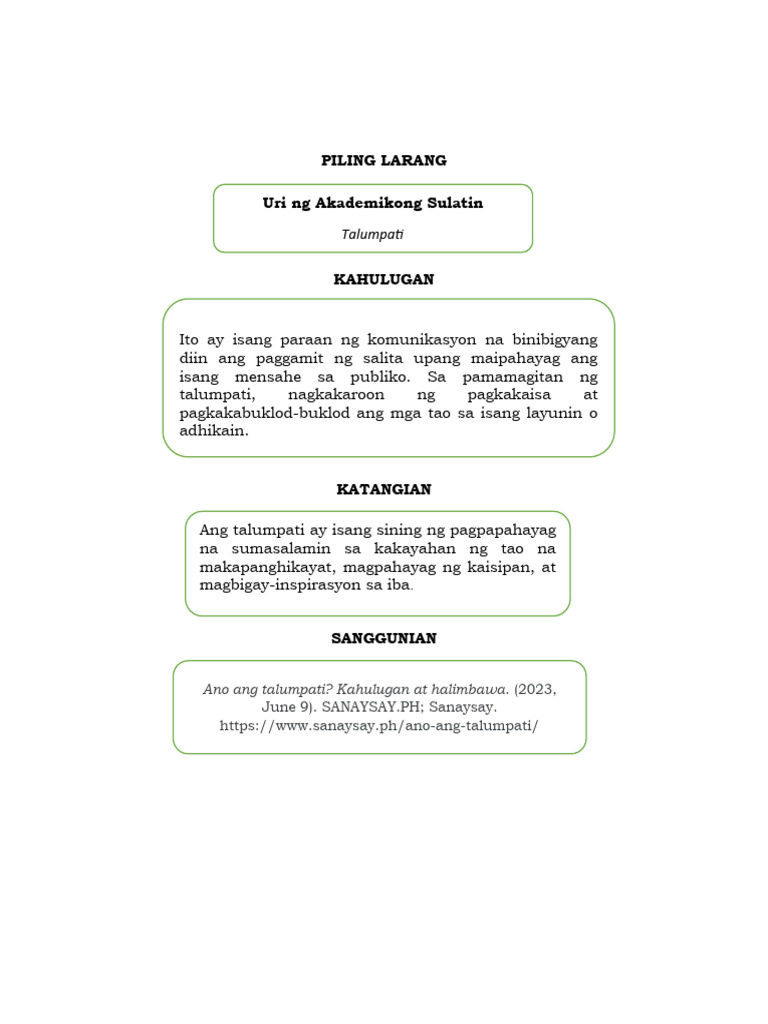 PILING LARANG

Uri ng Akademikong Sulatin

Talumpati

KAHULUGAN

Ito ay isang paraan ng komunikasyon na binibigyang diin ang paggamit ng salita upang maipahayag ang isang mensahe sa publiko. Sa pamamagitan ng talumpati, nagkakaroon ng pagkakaisa at pagkakabuklod-buklod ang mga tao sa isang layunin o adhikain.

KATANGIAN

Ang talumpati ay isang sining ng pagpapahayag na sumasalamin sa kakayahan ng tao na makapanghikayat, magpahayag ng kaisipan, at magbigay-inspirasyon sa iba.

SANGGUNIAN

Ano ang talumpati? Kahulugan at halimbawa. (2023, June 9). SANAYSAY.PH; Sanaysay. https://www.sanaysay.ph/ano-ang-talumpati/